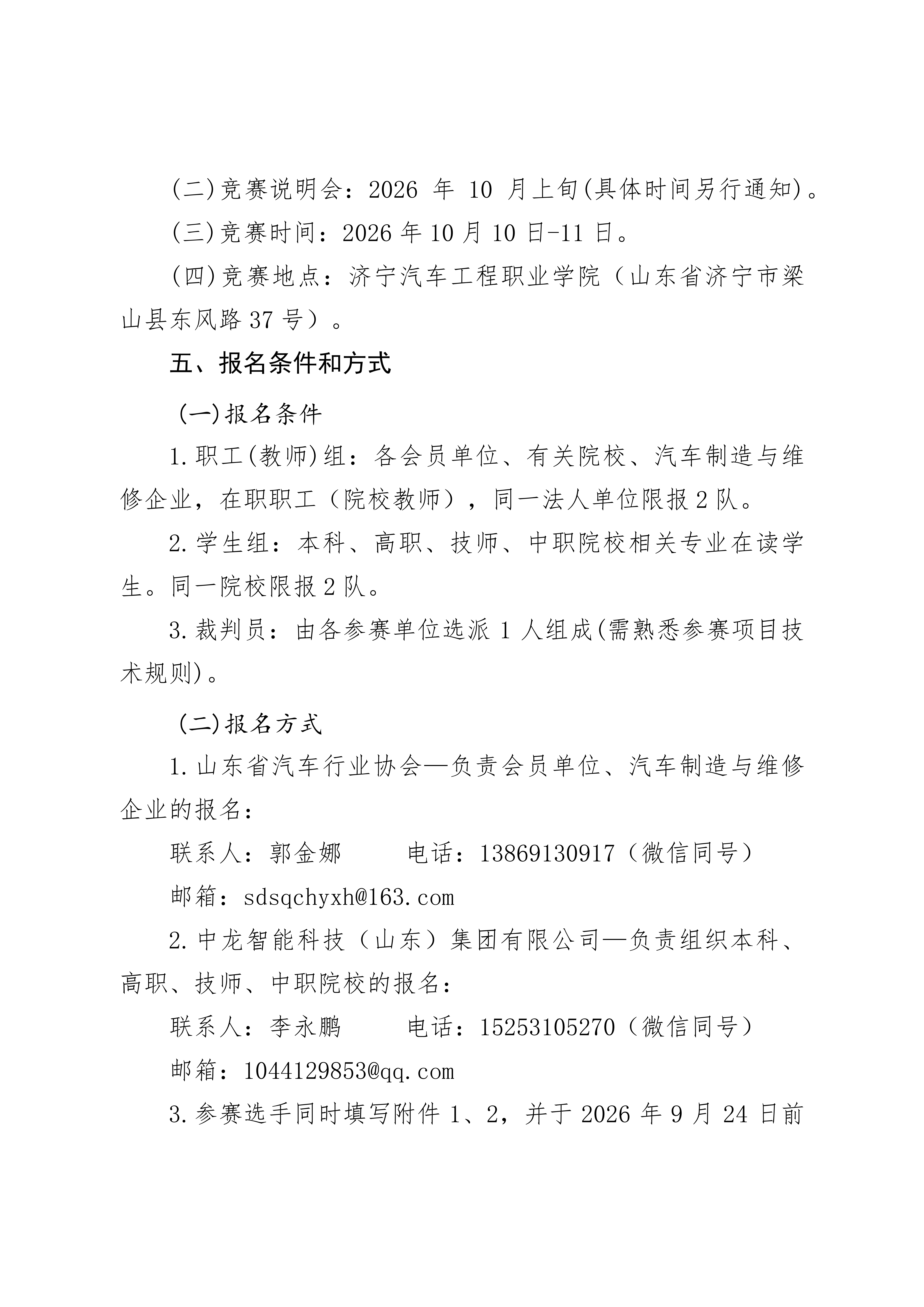 (二)竞赛说明会：2026 年 10 月上旬(具体时间另行通知)。

(三)竞赛时间：2026 年 10 月 10 日-11 日。

(四)竞赛地点：济宁汽车工程职业学院（山东省济宁市梁山县东风路 37 号）。

五、报名条件和方式

(一)报名条件

1.职工(教师)组：各会员单位、有关院校、汽车制造与维修企业，在职职工（院校教师），同一法人单位限报 2 队。

2.学生组：本科、高职、技师、中职院校相关专业在读学生。同一院校限报 2 队。

3.裁判员：由各参赛单位选派 1 人组成(需熟悉参赛项目技术规则)。

(二)报名方式

1.山东省汽车行业协会—负责会员单位、汽车制造与维修企业的报名：

联系人：郭金娜　　电话：13869130917（微信同号）

邮箱：sdsqchyxh@163.com

2.中龙智能科技（山东）集团有限公司—负责组织本科、高职、技师、中职院校的报名：

联系人：李永鹏　　电话：15253105270（微信同号）

邮箱：1044129853@qq.com

3.参赛选手同时填写附件 1、2，并于 2026 年 9 月 24 日前